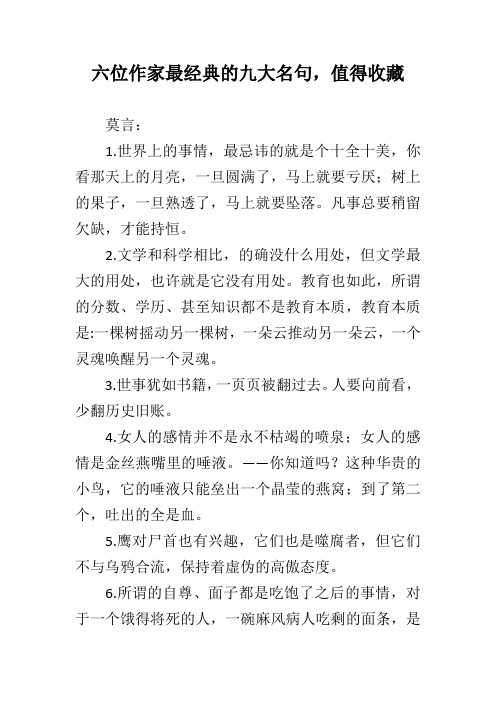 六位作家最经典的九大名句，值得收藏

莫言：

1.世界上的事情，最忌讳的就是个十全十美，你看那天上的月亮，一旦圆满了，马上就要亏厌；树上的果子，一旦熟透了，马上就要坠落。凡事总要稍留欠缺，才能持恒。

2.文学和科学相比，的确没什么用处，但文学最大的用处，也许就是它没有用处。教育也如此，所谓的分数、学历、甚至知识都不是教育本质，教育本质是:一棵树摇动另一棵树，一朵云推动另一朵云，一个灵魂唤醒另一个灵魂。

3.世事犹如书籍，一页页被翻过去。人要向前看，少翻历史旧账。

4.女人的感情并不是永不枯竭的喷泉；女人的感情是金丝燕嘴里的唾液。——你知道吗？这种华贵的小鸟，它的唾液只能垒出一个晶莹的燕窝；到了第二个，吐出的全是血。

5.鹰对尸首也有兴趣，它们也是噬腐者，但它们不与乌鸦合流，保持着虚伪的高傲态度。

6.所谓的自尊、面子都是吃饱了之后的事情，对于一个饿得将死的人，一碗麻风病人吃剩的面条，是